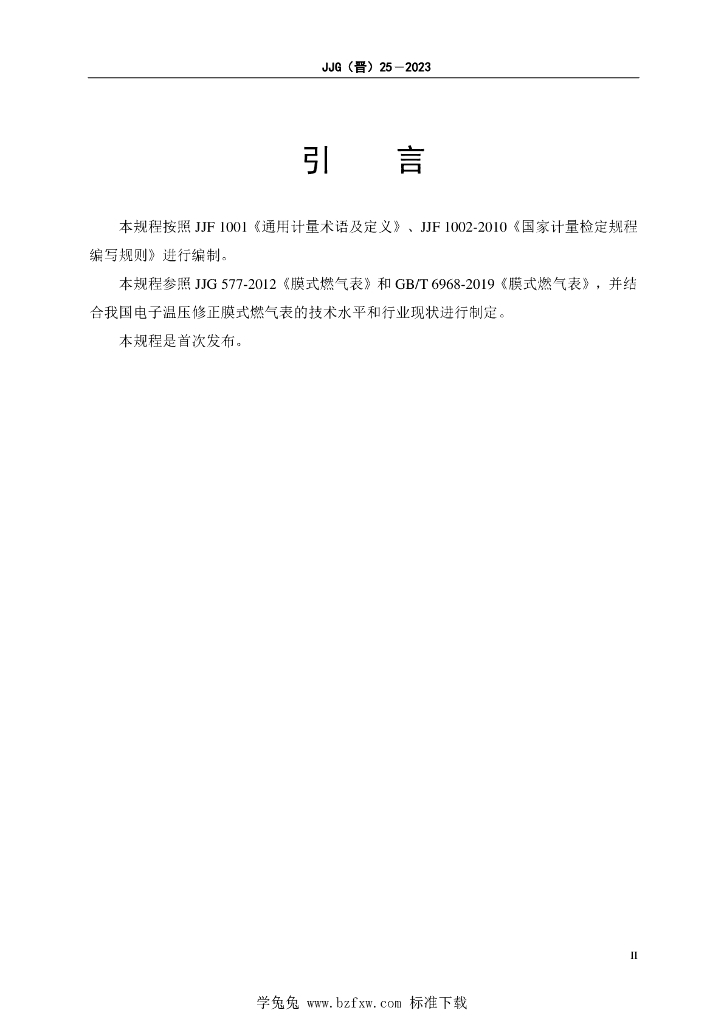 JJG（晋）25—2023

引 言

本规程按照 JJF 1001《通用计量术语及定义》、JJF 1002-2010《国家计量检定规程编写规则》进行编制。

本规程参照 JJG 577-2012《膜式燃气表》和 GB/T 6968-2019《膜式燃气表》，并结合我国电子温压修正膜式燃气表的技术水平和行业现状进行制定。

本规程是首次发布。

II

学兔兔 www.bzfxw.com 标准下载